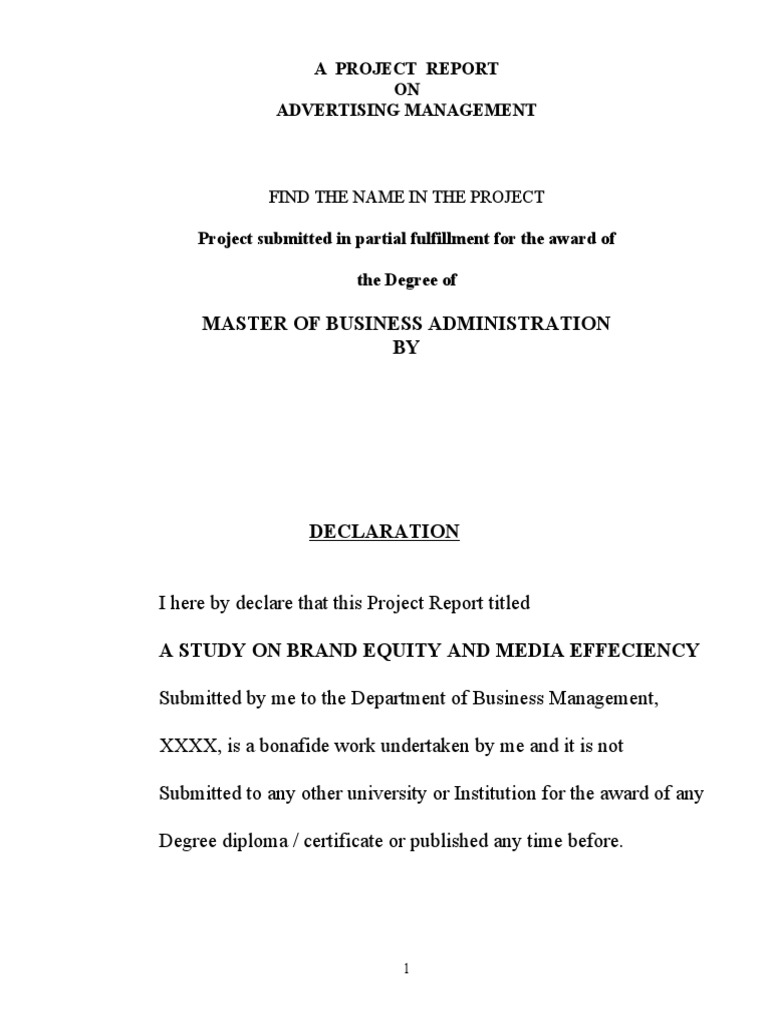 A PROJECT REPORT
ON
ADVERTISING MANAGEMENT

FIND THE NAME IN THE PROJECT

Project submitted in partial fulfillment for the award of

the Degree of

MASTER OF BUSINESS ADMINISTRATION
BY

DECLARATION

I here by declare that this Project Report titled

A STUDY ON BRAND EQUITY AND MEDIA EFFECIENCY

Submitted by me to the Department of Business Management, XXXX, is a bonafide work undertaken by me and it is not Submitted to any other university or Institution for the award of any Degree diploma / certificate or published any time before.

1